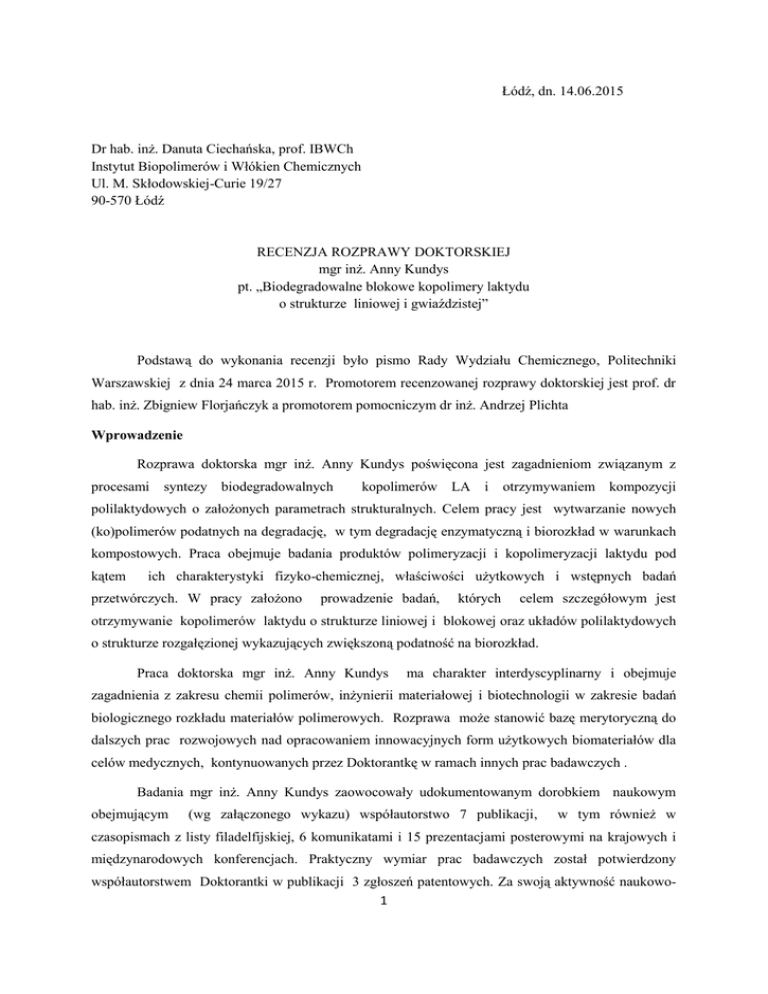 Łódź, dn. 14.06.2015

Dr hab. inż. Danuta Ciechańska, prof. IBWCh
Instytut Biopolimerów i Włókien Chemicznych
Ul. M. Skłodowskiej-Curie 19/27
90-570 Łódź

RECENZJA ROZPRAWY DOKTORSKIEJ
mgr inż. Anny Kundys
pt. „Biodegradowalne blokowe kopolimery laktydu o strukturze liniowej i gwiaździstej”

Podstawą do wykonania recenzji było pismo Rady Wydziału Chemicznego, Politechniki Warszawskiej z dnia 24 marca 2015 r. Promotorem recenzowanej rozprawy doktorskiej jest prof. dr hab. inż. Zbigniew Florjańczyk a promotorem pomocniczym dr inż. Andrzej Plichta

Wprowadzenie

Rozprawa doktorska mgr inż. Anny Kundys poświęcona jest zagadnieniom związanym z procesami syntezy biodegradowalnych kopolimerów LA i otrzymywaniem kompozycji polilaktydowych o założonych parametrach strukturalnych. Celem pracy jest wytwarzanie nowych (ko)polimerów podatnych na degradację, w tym degradację enzymatyczną i biorozkład w warunkach kompostowych. Praca obejmuje badania produktów polimeryzacji i kopolimeryzacji laktydu pod kątem ich charakterystyki fizyko-chemicznej, właściwości użytkowych i wstępnych badań przetwórczych. W pracy założono prowadzenie badań, których celem szczegółowym jest otrzymywanie kopolimerów laktydu o strukturze liniowej i blokowej oraz układów polilaktydowych o strukturze rozgałęzionej wykazujących zwiększoną podatność na biorozkład.

Praca doktorska mgr inż. Anny Kundys ma charakter interdyscyplinarny i obejmuje zagadnienia z zakresu chemii polimerów, inżynierii materiałowej i biotechnologii w zakresie badań biologicznego rozkładu materiałów polimerowych. Rozprawa może stanowić bazę merytoryczną do dalszych prac rozwojowych nad opracowaniem innowacyjnych form użytkowych biomateriałów dla celów medycznych, kontynuowanych przez Doktorantkę w ramach innych prac badawczych .

Badania mgr inż. Anny Kundys zaowocowały udokumentowanym dorobkiem naukowym obejmującym (wg załączonego wykazu) współautorstwo 7 publikacji, w tym również w czasopismach z listy filadelfijskiej, 6 komunikatami i 15 prezentacjami posterowymi na krajowych i międzynarodowych konferencjach. Praktyczny wymiar prac badawczych został potwierdzony współautorstwem Doktorantki w publikacji 3 zgłoszeń patentowych. Za swoją aktywność naukowo-

1